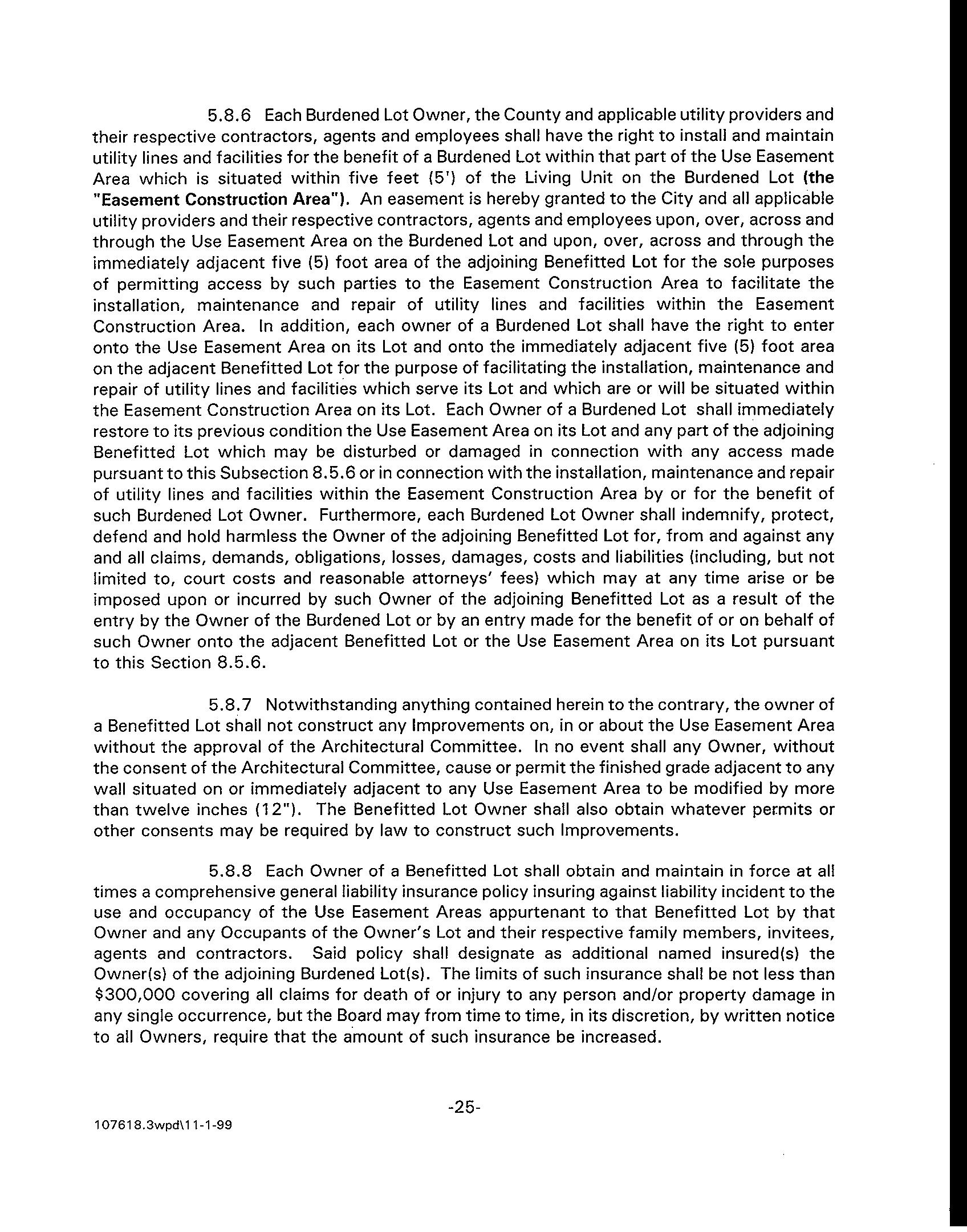 5.8.6 Each Burdened Lot Owner, the County and applicable utility providers and their respective contractors, agents and employees shall have the right to install and maintain utility lines and facilities for the benefit of a Burdened Lot within that part of the Use Easement Area which is situated within five feet (5') of the Living Unit on the Burdened Lot (the "Easement Construction Area"). An easement is hereby granted to the City and all applicable utility providers and their respective contractors, agents and employees upon, over, across and through the Use Easement Area on the Burdened Lot and upon, over, across and through the immediately adjacent five (5) foot area of the adjoining Benefitted Lot for the sole purposes of permitting access by such parties to the Easement Construction Area to facilitate the installation, maintenance and repair of utility lines and facilities within the Easement Construction Area. In addition, each owner of a Burdened Lot shall have the right to enter onto the Use Easement Area on its Lot and onto the immediately adjacent five (5) foot area on the adjacent Benefitted Lot for the purpose of facilitating the installation, maintenance and repair of utility lines and facilities which serve its Lot and which are or will be situated within the Easement Construction Area on its Lot. Each Owner of a Burdened Lot shall immediately restore to its previous condition the Use Easement Area on its Lot and any part of the adjoining Benefitted Lot which may be disturbed or damaged in connection with any access made pursuant to this Subsection 8.5.6 or in connection with the installation, maintenance and repair of utility lines and facilities within the Easement Construction Area by or for the benefit of such Burdened Lot Owner. Furthermore, each Burdened Lot Owner shall indemnify, protect, defend and hold harmless the Owner of the adjoining Benefitted Lot for, from and against any and all claims, demands, obligations, losses, damages, costs and liabilities (including, but not limited to, court costs and reasonable attorneys' fees) which may at any time arise or be imposed upon or incurred by such Owner of the adjoining Benefitted Lot as a result of the entry by the Owner of the Burdened Lot or by an entry made for the benefit of or on behalf of such Owner onto the adjacent Benefitted Lot or the Use Easement Area on its Lot pursuant to this Section 8.5.6.

5.8.7 Notwithstanding anything contained herein to the contrary, the owner of a Benefitted Lot shall not construct any Improvements on, in or about the Use Easement Area without the approval of the Architectural Committee. In no event shall any Owner, without the consent of the Architectural Committee, cause or permit the finished grade adjacent to any wall situated on or immediately adjacent to any Use Easement Area to be modified by more than twelve inches (12"). The Benefitted Lot Owner shall also obtain whatever permits or other consents may be required by law to construct such Improvements.

5.8.8 Each Owner of a Benefitted Lot shall obtain and maintain in force at all times a comprehensive general liability insurance policy insuring against liability incident to the use and occupancy of the Use Easement Areas appurtenant to that Benefitted Lot by that Owner and any Occupants of the Owner's Lot and their respective family members, invitees, agents and contractors. Said policy shall designate as additional named insured(s) the Owner(s) of the adjoining Burdened Lot(s). The limits of such insurance shall be not less than $300,000 covering all claims for death of or injury to any person and/or property damage in any single occurrence, but the Board may from time to time, in its discretion, by written notice to all Owners, require that the amount of such insurance be increased.

-25-

107618.3wpd\11-1-99